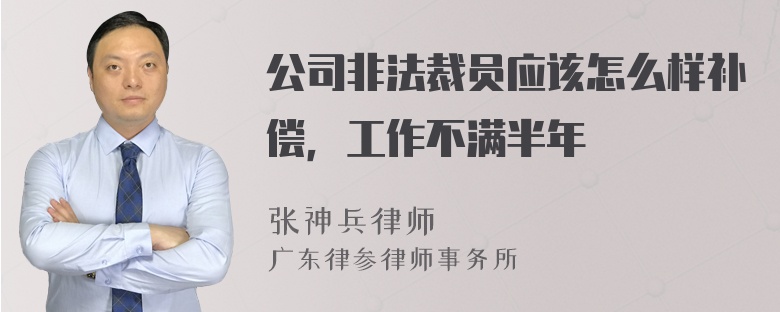 公司非法裁员应该怎么样补偿，工作不满半年

张神兵律师
广东律参律师事务所